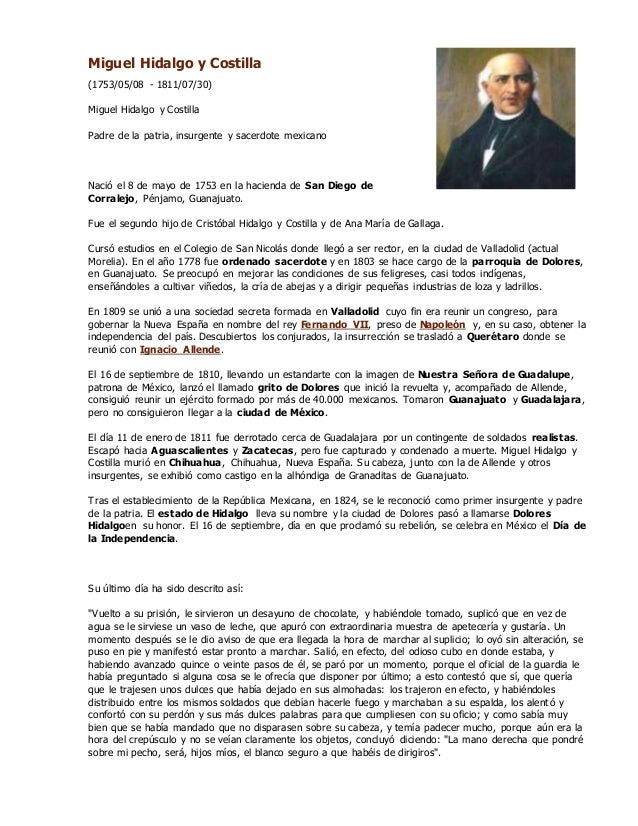 Miguel Hidalgo y Costilla

(1753/05/08 - 1811/07/30)

Miguel Hidalgo y Costilla

Padre de la patria, insurgente y sacerdote mexicano

Nació el 8 de mayo de 1753 en la hacienda de San Diego de Corralejo, Pénjamo, Guanajuato.

Fue el segundo hijo de Cristóbal Hidalgo y Costilla y de Ana María de Gallaga.

Cursó estudios en el Colegio de San Nicolás donde llegó a ser rector, en la ciudad de Valladolid (actual Morelia). En el año 1778 fue ordenado sacerdote y en 1803 se hace cargo de la parroquia de Dolores, en Guanajuato. Se preocupó en mejorar las condiciones de sus feligreses, casi todos indígenas, enseñándoles a cultivar viñedos, la cría de abejas y a dirigir pequeñas industrias de loza y ladrillos.

En 1809 se unió a una sociedad secreta formada en Valladolid cuyo fin era reunir un congreso, para gobernar la Nueva España en nombre del rey Fernando VII, preso de Napoleón y, en su caso, obtener la independencia del país. Descubiertos los conjurados, la insurrección se trasladó a Querétaro donde se reunió con Ignacio Allende.

El 16 de septiembre de 1810, llevando un estandarte con la imagen de Nuestra Señora de Guadalupe, patrona de México, lanzó el llamado grito de Dolores que inició la revuelta y, acompañado de Allende, consiguió reunir un ejército formado por más de 40.000 mexicanos. Tomaron Guanajuato y Guadalajara, pero no consiguieron llegar a la ciudad de México.

El día 11 de enero de 1811 fue derrotado cerca de Guadalajara por un contingente de soldados realistas. Escapó hacia Aguascalientes y Zacatecas, pero fue capturado y condenado a muerte. Miguel Hidalgo y Costilla murió en Chihuahua, Chihuahua, Nueva España. Su cabeza, junto con la de Allende y otros insurgentes, se exhibió como castigo en la alhóndiga de Granaditas de Guanajuato.

Tras el establecimiento de la República Mexicana, en 1824, se le reconoció como primer insurgente y padre de la patria. El estado de Hidalgo lleva su nombre y la ciudad de Dolores pasó a llamarse Dolores Hidalgoen su honor. El 16 de septiembre, día en que proclamó su rebelión, se celebra en México el Día de la Independencia.

Su último día ha sido descrito así:

"Vuelto a su prisión, le sirvieron un desayuno de chocolate, y habiéndole tomado, suplicó que en vez de agua se le sirviese un vaso de leche, que apuró con extraordinaria muestra de apetecería y gustaría. Un momento después se le dio aviso de que era llegada la hora de marchar al suplicio; lo oyó sin alteración, se puso en pie y manifestó estar pronto a marchar. Salió, en efecto, del odioso cubo en donde estaba, y habiendo avanzado quince o veinte pasos de él, se paró por un momento, porque el oficial de la guardia le había preguntado si alguna cosa se le ofrecía que disponer por último; a esto contestó que sí, que quería que le trajesen unos dulces que había dejado en sus almohadas: los trajeron en efecto, y habiéndoles distribuido entre los mismos soldados que debían hacerle fuego y marchaban a su espalda, los alentó y confortó con su perdón y sus más dulces palabras para que cumpliesen con su oficio; y como sabía muy bien que se había mandado que no disparasen sobre su cabeza, y temía padecer mucho, porque aún era la hora del crepúsculo y no se veían claramente los objetos, concluyó diciendo: "La mano derecha que pondré sobre mi pecho, será, hijos míos, el blanco seguro a que habéis de dirigiros".